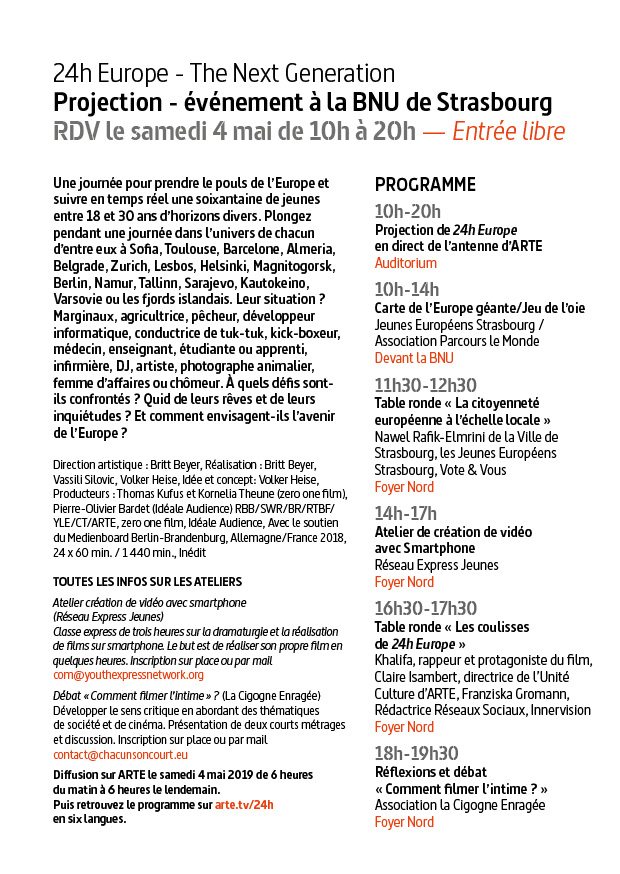 24h Europe - The Next Generation
Projection - événement à la BNU de Strasbourg
RDV le samedi 4 mai de 10h à 20h — Entrée libre

Une journée pour prendre le pouls de l'Europe et suivre en temps réel une soixantaine de jeunes entre 18 et 30 ans d'horizons divers. Plongez pendant une journée dans l'univers de chacun d'entre eux à Sofia, Toulouse, Barcelone, Almeria, Belgrade, Zurich, Lesbos, Helsinki, Magnitogorsk, Berlin, Namur, Tallinn, Sarajevo, Kautokeino, Varsovie ou les fjords islandais. Leur situation ? Marginaux, agricultrice, pêcheur, développeur informatique, conductrice de tuk-tuk, kick-boxeur, médecin, enseignant, étudiante ou apprenti, infirmière, DJ, artiste, photographe animalier, femme d'affaires ou chômeur. À quels défis sont-ils confrontés ? Quid de leurs rêves et de leurs inquiétudes ? Et comment envisagent-ils l'avenir de l'Europe ?

Direction artistique : Britt Beyer, Réalisation : Britt Beyer, Vassili Silovic, Volker Heise, Idée et concept : Volker Heise, Producteurs : Thomas Kufus et Kornelia Theune (zero one film), Pierre-Olivier Bardet (Idéale Audience) RBB/SWR/BR/RTBF/YLE/CT/ARTE, zero one film, Idéale Audience, Avec le soutien du Medienboard Berlin-Brandenburg, Allemagne/France 2018, 24 x 60 min. / 1 440 min., Inédit

TOUTES LES INFOS SUR LES ATELIERS

Atelier création de vidéo avec smartphone (Réseau Express Jeunes)
Classe express de trois heures sur la dramaturgie et la réalisation de films sur smartphone. Le but est de réaliser son propre film en quelques heures. Inscription sur place ou par mail com@youthexpressnetwork.org

Débat « Comment filmer l'intime » ? (La Cigogne Enragée)
Développer le sens critique en abordant des thématiques de société et de cinéma. Présentation de deux courts métrages et discussion. Inscription sur place ou par mail contact@chacunsoncourt.eu

Diffusion sur ARTE le samedi 4 mai 2019 de 6 heures du matin à 6 heures le lendemain.
Puis retrouvez le programme sur arte.tv/24h en six langues.

PROGRAMME

10h-20h
Projection de 24h Europe en direct de l'antenne d'ARTE
Auditorium

10h-14h
Carte de l'Europe géante/Jeu de l'oie
Jeunes Européens Strasbourg / Association Parcours le Monde
Devant la BNU

11h30-12h30
Table ronde « La citoyenneté européenne à l'échelle locale »
Nawel Rafik-Elmrini de la Ville de Strasbourg, les Jeunes Européens Strasbourg, Vote & Vous
Foyer Nord

14h-17h
Atelier de création de vidéo avec Smartphone
Réseau Express Jeunes
Foyer Nord

16h30-17h30
Table ronde « Les coulisses de 24h Europe »
Khalifa, rappeur et protagoniste du film, Claire Isambert, directrice de l'Unité Culture d'ARTE, Franziska Gromann, Rédactrice Réseaux Sociaux, Innervision
Foyer Nord

18h-19h30
Réflexions et débat « Comment filmer l'intime ? »
Association la Cigogne Enragée
Foyer Nord